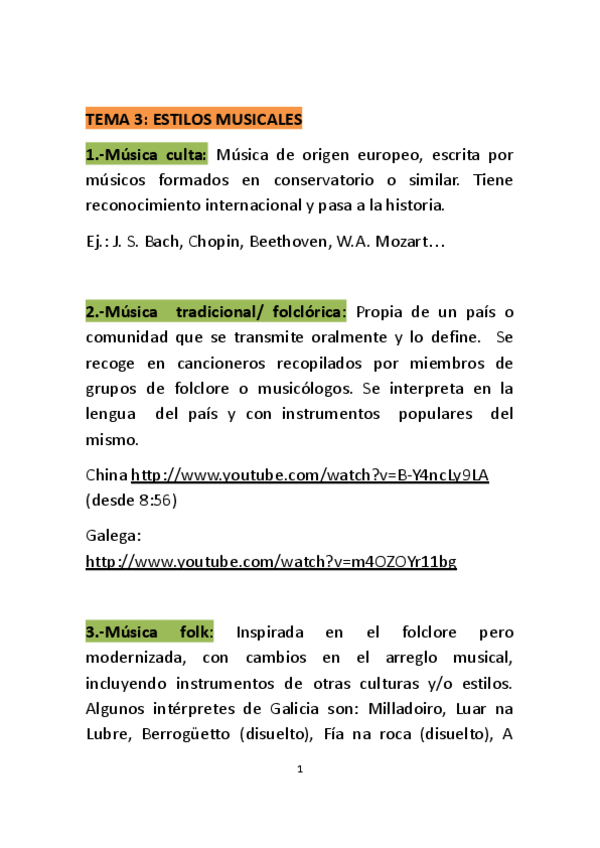 TEMA 3: ESTILOS MUSICALES

1.-Música culta: Música de origen europeo, escrita por músicos formados en conservatorio o similar. Tiene reconocimiento internacional y pasa a la historia.

Ej.: J. S. Bach, Chopin, Beethoven, W.A. Mozart…

2.-Música tradicional/ folclórica: Propia de un país o comunidad que se transmite oralmente y lo define. Se recoge en cancioneros recopilados por miembros de grupos de folclore o musicólogos. Se interpreta en la lengua del país y con instrumentos populares del mismo.

China http://www.youtube.com/watch?v=B-Y4ncLy9LA (desde 8:56)

Galega: http://www.youtube.com/watch?v=m4OZOYr11bg

3.-Música folk: Inspirada en el folclore pero modernizada, con cambios en el arreglo musical, incluyendo instrumentos de otras culturas y/o estilos. Algunos intérpretes de Galicia son: Milladoiro, Luar na Lubre, Berrogüetto (disuelto), Fía na roca (disuelto), A

1